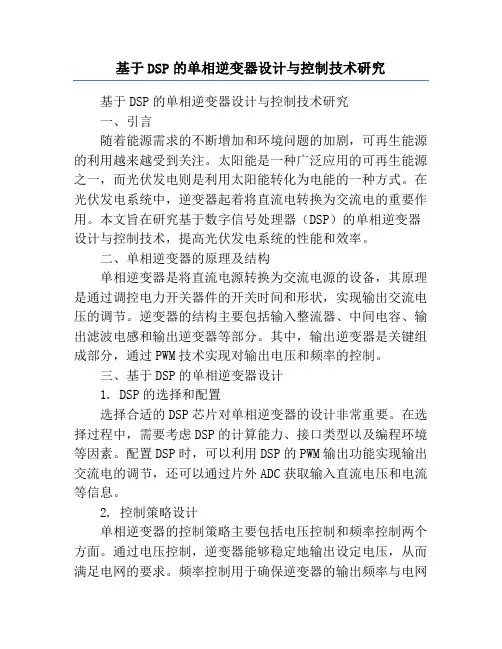 基于DSP的单相逆变器设计与控制技术研究

基于DSP的单相逆变器设计与控制技术研究

一、引言

随着能源需求的不断增加和环境问题的加剧，可再生能源的利用越来越受到关注。太阳能是一种广泛应用的可再生能源之一，而光伏发电则是利用太阳能转化为电能的一种方式。在光伏发电系统中，逆变器起着将直流电转换为交流电的重要作用。本文旨在研究基于数字信号处理器（DSP）的单相逆变器设计与控制技术，提高光伏发电系统的性能和效率。

二、单相逆变器的原理及结构

单相逆变器是将直流电源转换为交流电源的设备，其原理是通过调控电力开关器件的开关时间和形状，实现输出交流电压的调节。逆变器的结构主要包括输入整流器、中间电容、输出滤波电感和输出逆变器等部分。其中，输出逆变器是关键组成部分，通过PWM技术实现对输出电压和频率的控制。

三、基于DSP的单相逆变器设计

1. DSP的选择和配置

选择合适的DSP芯片对单相逆变器的设计非常重要。在选择过程中，需要考虑DSP的计算能力、接口类型以及编程环境等因素。配置DSP时，可以利用DSP的PWM输出功能实现输出交流电的调节，还可以通过片外ADC获取输入直流电压和电流等信息。

2. 控制策略设计

单相逆变器的控制策略主要包括电压控制和频率控制两个方面。通过电压控制，逆变器能够稳定地输出设定电压，从而满足电网的要求。频率控制用于确保逆变器的输出频率与电网